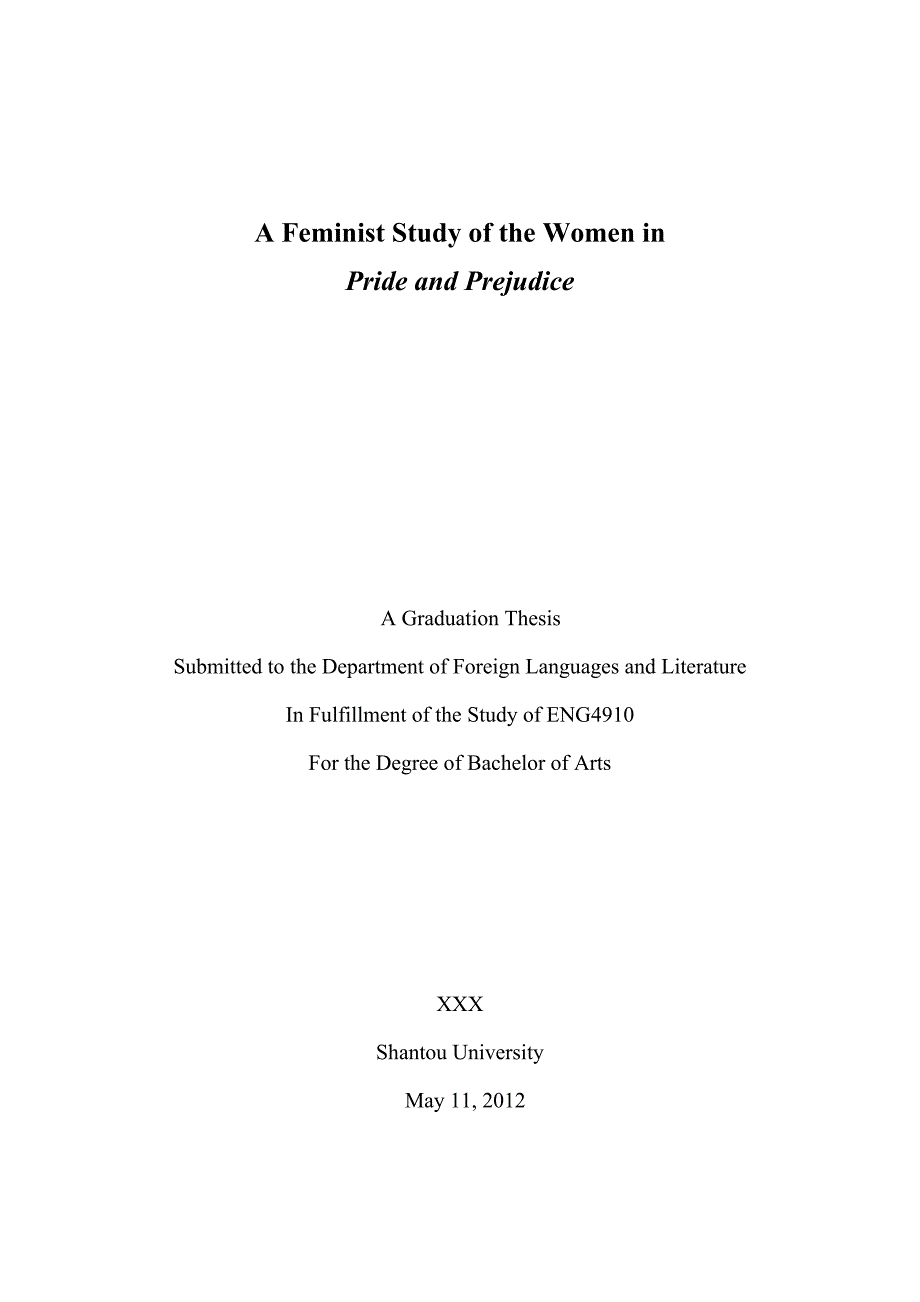 A Feminist Study of the Women in
Pride and Prejudice

A Graduation Thesis

Submitted to the Department of Foreign Languages and Literature

In Fulfillment of the Study of ENG4910

For the Degree of Bachelor of Arts

XXX

Shantou University

May 11, 2012